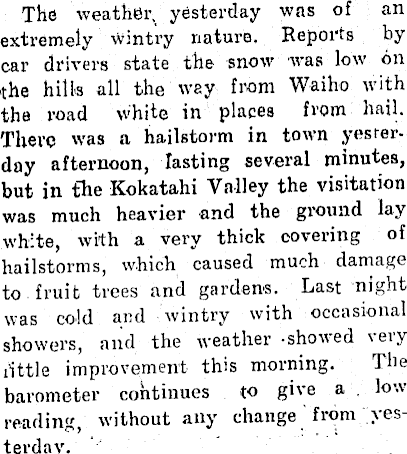 The weather yesterday was of an extremely wintry nature. Reports by car drivers state the snow was low on the hills all the way from Waiho with the road white in places from hail. There was a hailstorm in town yesterday afternoon, lasting several minutes, but in the Kokatahi Valley the visitation was much heavier and the ground lay white, with a very thick covering of hailstorms, which caused much damage to fruit trees and gardens. Last night was cold and wintry with occasional showers, and the weather showed very little improvement this morning. The barometer continues to give a low reading, without any change from yesterday.